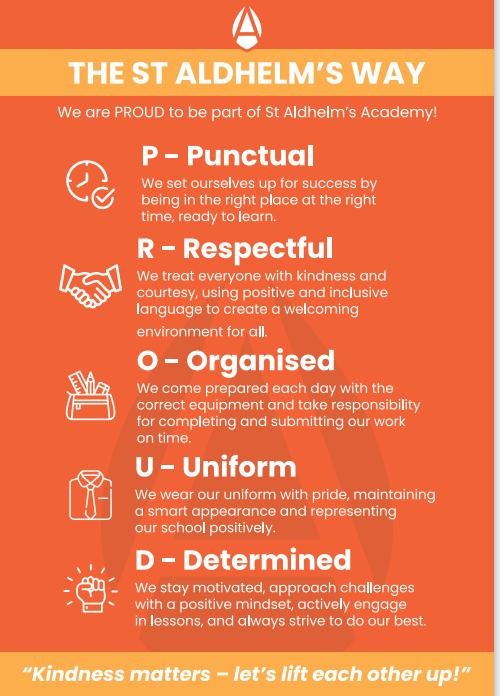 THE ST ALDHELM'S WAY

We are PROUD to be part of St Aldhelm's Academy!

P – Punctual

We set ourselves up for success by being in the right place at the right time, ready to learn.

R – Respectful

We treat everyone with kindness and courtesy, using positive and inclusive language to create a welcoming environment for all.

O – Organised

We come prepared each day with the correct equipment and take responsibility for completing and submitting our work on time.

U – Uniform

We wear our uniform with pride, maintaining a smart appearance and representing our school positively.

D – Determined

We stay motivated, approach challenges with a positive mindset, actively engage in lessons, and always strive to do our best.

"Kindness matters – let's lift each other up!"